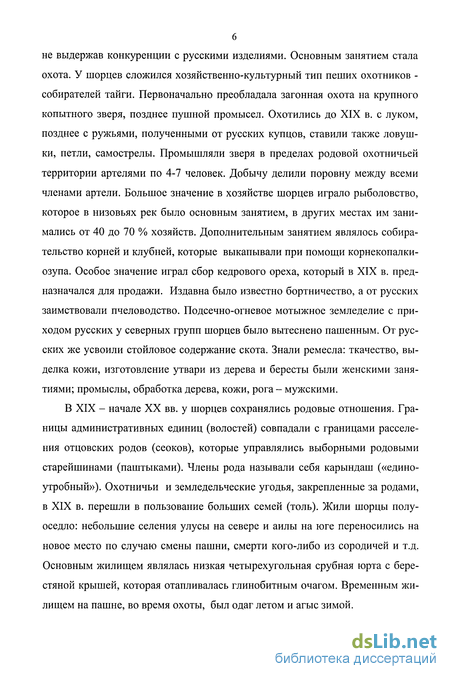 6

не выдержав конкуренции с русскими изделиями. Основным занятием стала охота. У шорцев сложился хозяйственно-культурный тип пеших охотников - собирателей тайги. Первоначально преобладала загонная охота на крупного копытного зверя, позднее пушной промысел. Охотились до XIX в. с луком, позднее с ружьями, полученными от русских купцов, ставили также ловушки, петли, самострелы. Промышляли зверя в пределах родовой охотничьей территории артелями по 4-7 человек. Добычу делили поровну между всеми членами артели. Большое значение в хозяйстве шорцев играло рыболовство, которое в низовьях рек было основным занятием, в других местах им занимались от 40 до 70 % хозяйств. Дополнительным занятием являлось собирательство корней и клубней, которые выкапывали при помощи корнекопалки-озупа. Особое значение играл сбор кедрового ореха, который в XIX в. предназначался для продажи. Издавна было известно бортничество, а от русских заимствовали пчеловодство. Подсечно-огневое мотыжное земледелие с приходом русских у северных групп шорцев было вытеснено пашенным. От русских же усвоили стойловое содержание скота. Знали ремесла: ткачество, выделка кожи, изготовление утвари из дерева и бересты были женскими занятиями; промыслы, обработка дерева, кожи, рога – мужскими.

В XIX – начале XX вв. у шорцев сохранялись родовые отношения. Границы административных единиц (волостей) совпадали с границами расселения отцовских родов (сеоков), которые управлялись выборными родовыми старейшинами (паштыками). Члены рода называли себя карындаш («единоутробный»). Охотничьи и земледельческие угодья, закрепленные за родами, в XIX в. перешли в пользование больших семей (толь). Жили шорцы полуоседло: небольшие селения улусы на севере и аилы на юге переносились на новое место по случаю смены пашни, смерти кого-либо из сородичей и т.д. Основным жилищем являлась низкая четырехугольная срубная юрта с берестяной крышей, которая отапливалась глинобитным очагом. Временным жилищем на пашне, во время охоты, был одаг летом и агыс зимой.

dsLib.net
библиотека диссертаций